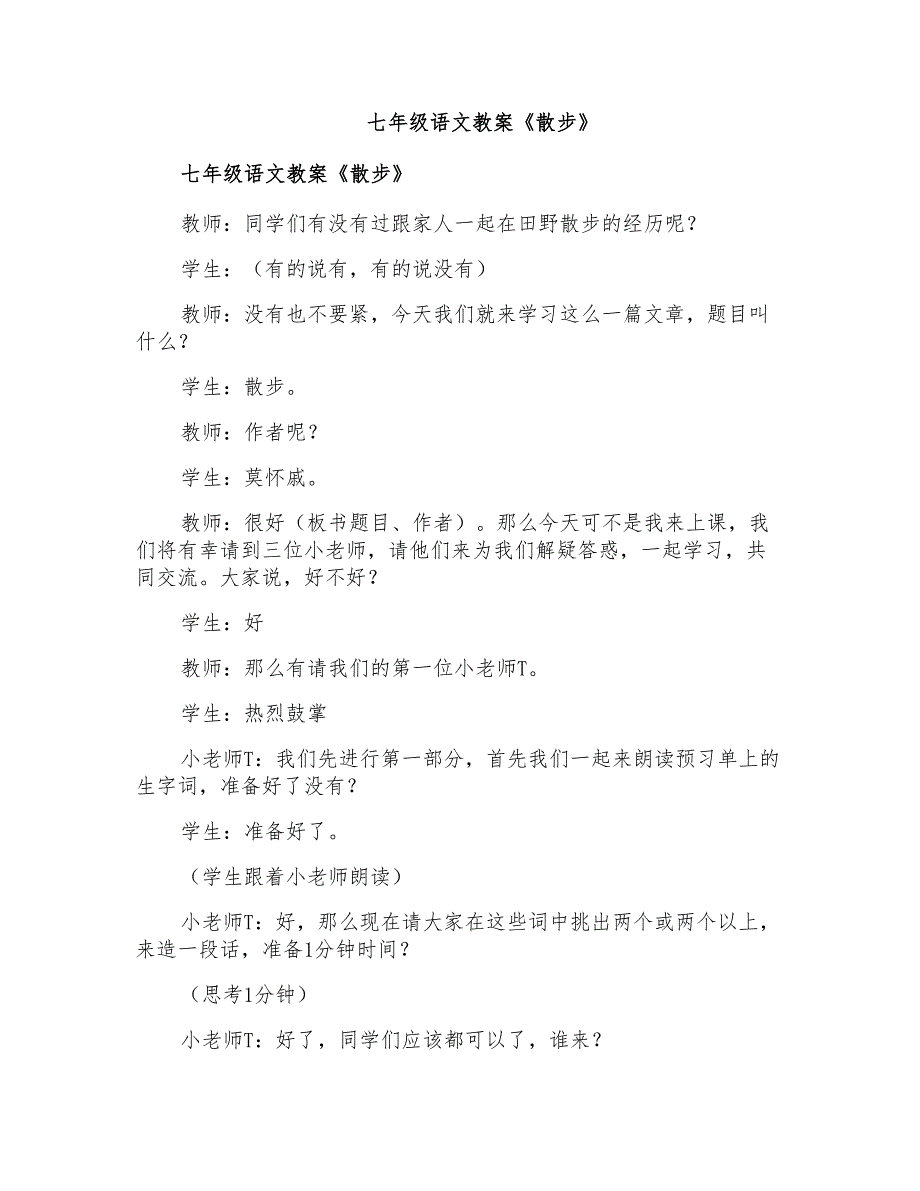 七年级语文教案《散步》

七年级语文教案《散步》

教师：同学们有没有过跟家人一起在田野散步的经历呢？

学生：（有的说有，有的说没有）

教师：没有也不要紧，今天我们就来学习这么一篇文章，题目叫什么？

学生：散步。

教师：作者呢？

学生：莫怀戚。

教师：很好（板书题目、作者）。那么今天可不是我来上课，我们将有幸请到三位小老师，请他们来为我们解疑答惑，一起学习，共同交流。大家说，好不好？

学生：好

教师：那么有请我们的第一位小老师T。

学生：热烈鼓掌

小老师T：我们先进行第一部分，首先我们一起来朗读预习单上的生字词，准备好了没有？

学生：准备好了。

（学生跟着小老师朗读）

小老师T：好，那么现在请大家在这些词中挑出两个或两个以上，来造一段话，准备1分钟时间？

（思考1分钟）

小老师T：好了，同学们应该都可以了，谁来？